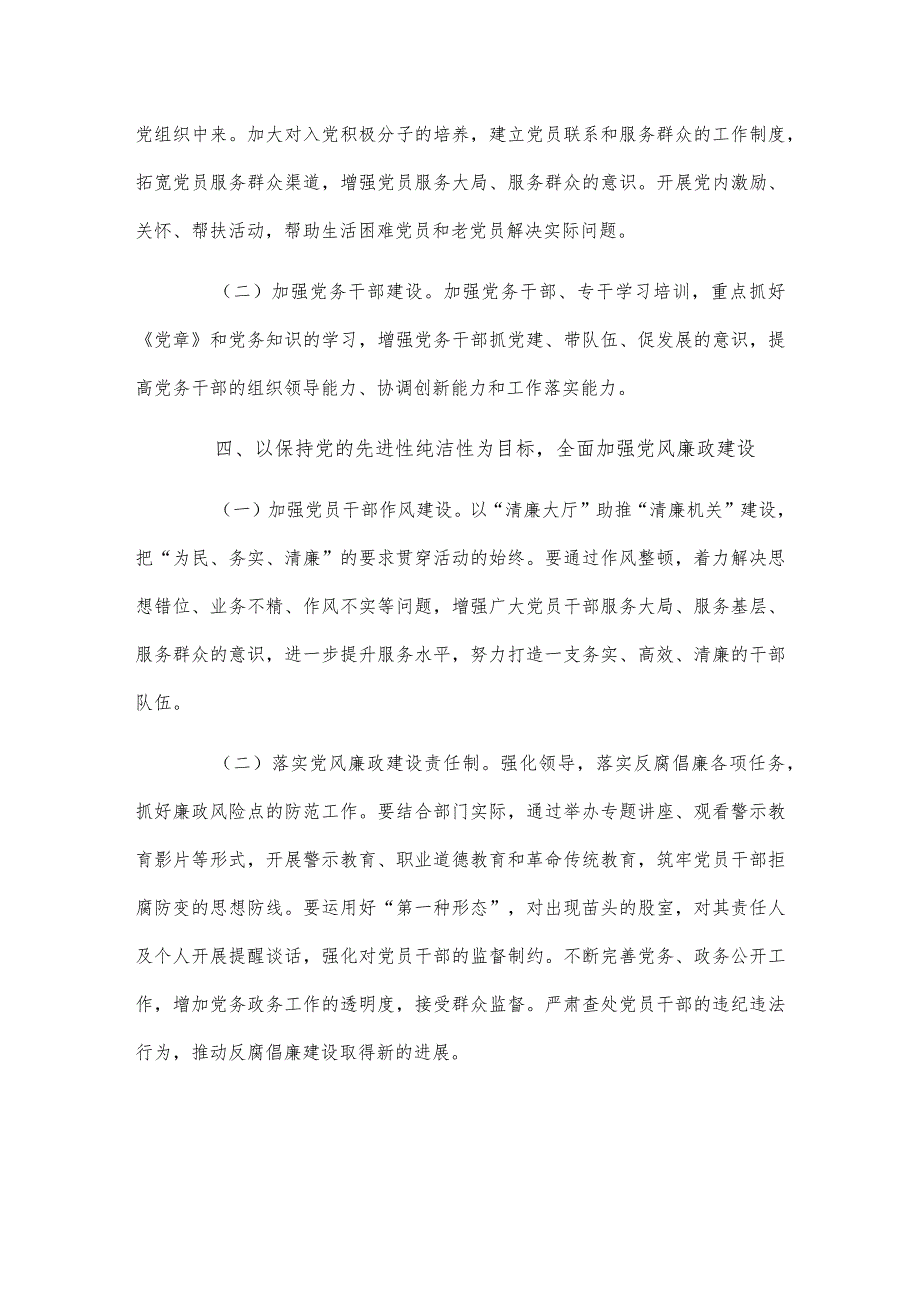 党组织中来。加大对入党积极分子的培养，建立党员联系和服务群众的工作制度，拓宽党员服务群众渠道，增强党员服务大局、服务群众的意识。开展党内激励、关怀、帮扶活动，帮助生活困难党员和老党员解决实际问题。

（二）加强党务干部建设。加强党务干部、专干学习培训，重点抓好《党章》和党务知识的学习，增强党务干部抓党建、带队伍、促发展的意识，提高党务干部的组织领导能力、协调创新能力和工作落实能力。

四、以保持党的先进性纯洁性为目标，全面加强党风廉政建设

（一）加强党员干部作风建设。以“清廉大厅”助推“清廉机关”建设，把“为民、务实、清廉”的要求贯穿活动的始终。要通过作风整顿，着力解决思想错位、业务不精、作风不实等问题，增强广大党员干部服务大局、服务基层、服务群众的意识，进一步提升服务水平，努力打造一支务实、高效、清廉的干部队伍。

（二）落实党风廉政建设责任制。强化领导，落实反腐倡廉各项任务，抓好廉政风险点的防范工作。要结合部门实际，通过举办专题讲座、观看警示教育影片等形式，开展警示教育、职业道德教育和革命传统教育，筑牢党员干部拒腐防变的思想防线。要运用好“第一种形态”，对出现苗头的股室，对其责任人及个人开展提醒谈话，强化对党员干部的监督制约。不断完善党务、政务公开工作，增加党务政务工作的透明度，接受群众监督。严肃查处党员干部的违纪违法行为，推动反腐倡廉建设取得新的进展。